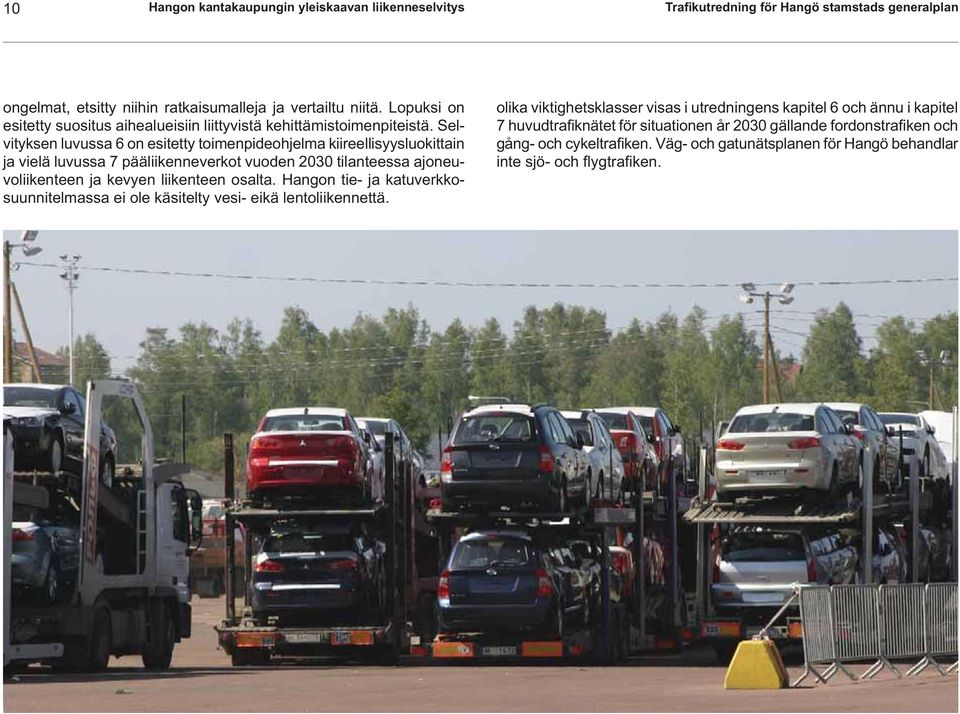 10 Hangon kantakaupungin yleiskaavan liikenneselvitys Trafikutredning för Hangö stamstads generalplan

ongelmat, etsitty niihin ratkaisumalleja ja vertailtu niitä. Lopuksi on esitetty suositus aihealueisiin liittyvistä kehittämistoimenpiteistä. Selvityksen luvussa 6 on esitetty toimenpideohjelma kiireellisyysluokittain ja vielä luvussa 7 pääliikenneverkot vuoden 2030 tilanteessa ajoneuvoliikenteen ja kevyen liikenteen osalta. Hangon tie- ja katuverkkosuunnitelmassa ei ole käsitelty vesi- eikä lentoliikennettä.

olika viktighetsklasser visas i utredningens kapitel 6 och ännu i kapitel 7 huvudtrafiknätet för situationen år 2030 gällande fordonstrafiken och gång- och cykeltrafiken. Väg- och gatunätsplanen för Hangö behandlar inte sjö- och flygtrafiken.